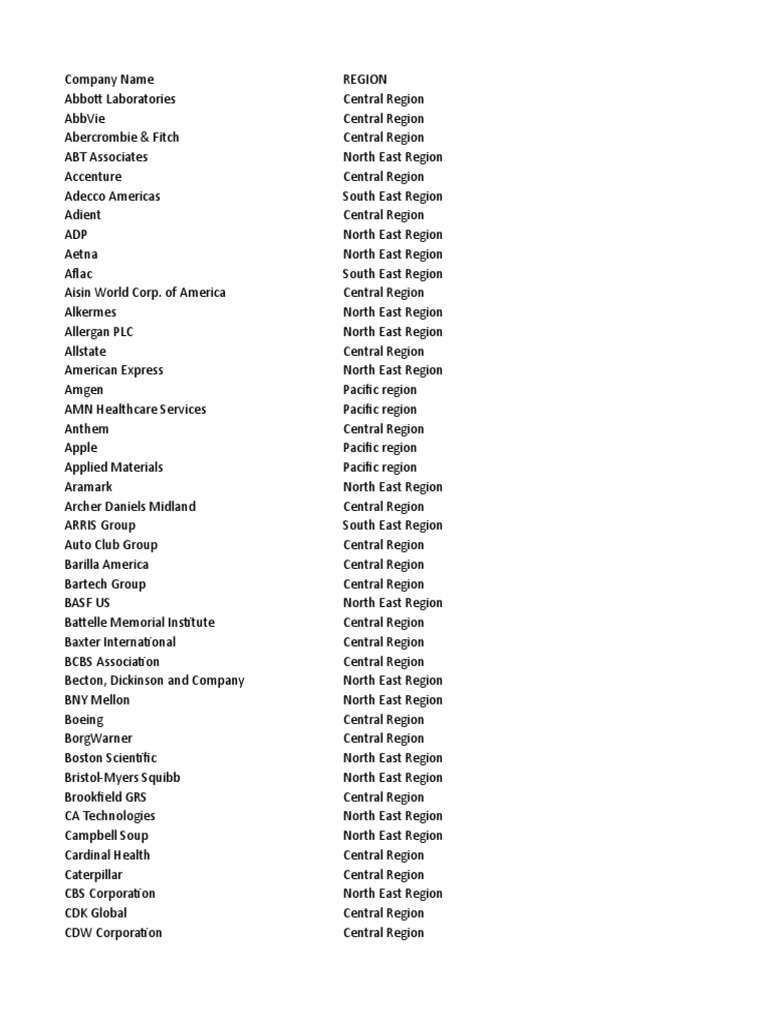 | Company Name | REGION |
|---|---|
| Abbott Laboratories | Central Region |
| AbbVie | Central Region |
| Abercrombie & Fitch | Central Region |
| ABT Associates | North East Region |
| Accenture | Central Region |
| Adecco Americas | South East Region |
| Adient | Central Region |
| ADP | North East Region |
| Aetna | North East Region |
| Aflac | South East Region |
| Aisin World Corp. of America | Central Region |
| Alkermes | North East Region |
| Allergan PLC | North East Region |
| Allstate | Central Region |
| American Express | North East Region |
| Amgen | Pacific region |
| AMN Healthcare Services | Pacific region |
| Anthem | Central Region |
| Apple | Pacific region |
| Applied Materials | Pacific region |
| Aramark | North East Region |
| Archer Daniels Midland | Central Region |
| ARRIS Group | South East Region |
| Auto Club Group | Central Region |
| Barilla America | Central Region |
| Bartech Group | Central Region |
| BASF US | North East Region |
| Battelle Memorial Institute | Central Region |
| Baxter International | Central Region |
| BCBS Association | Central Region |
| Becton, Dickinson and Company | North East Region |
| BNY Mellon | North East Region |
| Boeing | Central Region |
| BorgWarner | Central Region |
| Boston Scientific | North East Region |
| Bristol-Myers Squibb | North East Region |
| Brookfield GRS | Central Region |
| CA Technologies | North East Region |
| Campbell Soup | North East Region |
| Cardinal Health | Central Region |
| Caterpillar | Central Region |
| CBS Corporation | North East Region |
| CDK Global | Central Region |
| CDW Corporation | Central Region |